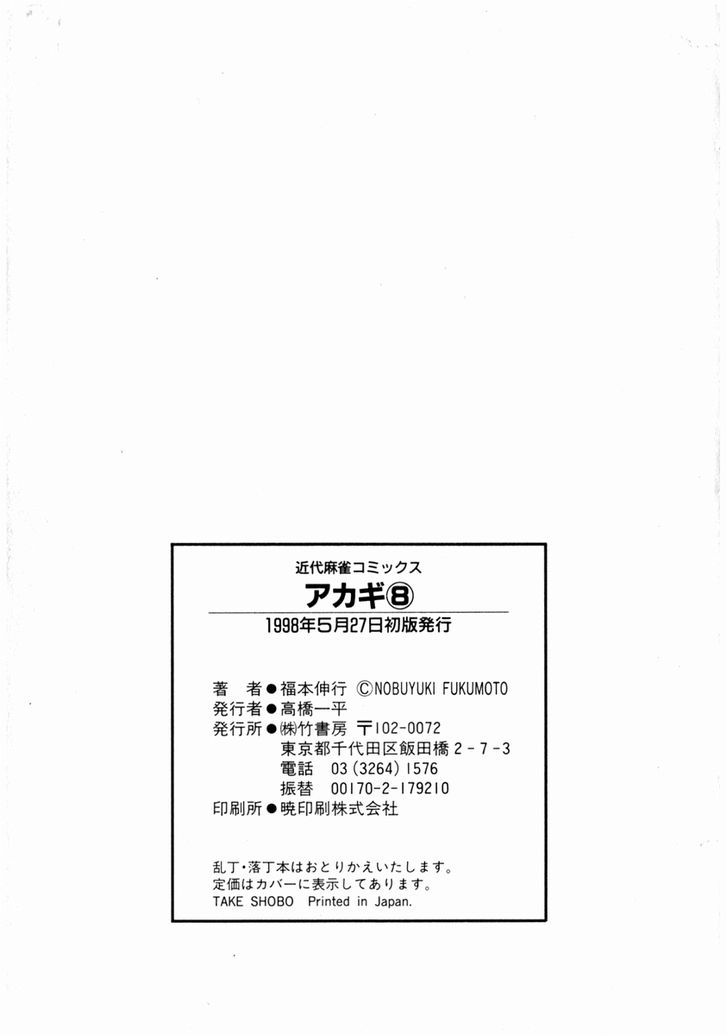 近代麻雀コミックス

アカギ⑧

1998年5月27日初版発行

著　者●福本伸行 ©NOBUYUKI FUKUMOTO
発行者●高橋一平
発行所●㈱竹書房 〒102-0072
東京都千代田区飯田橋2-7-3
電話 03(3264)1576
振替 00170-2-179210
印刷所●暁印刷株式会社

乱丁・落丁本はおとりかえいたします。
定価はカバーに表示してあります。
TAKE SHOBO Printed in Japan.